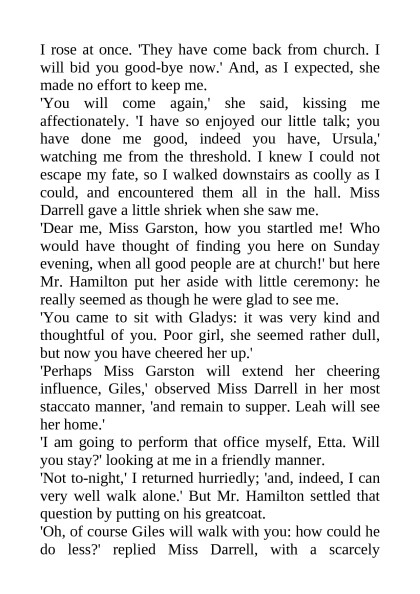 I rose at once. 'They have come back from church. I will bid you good-bye now.' And, as I expected, she made no effort to keep me.

'You will come again,' she said, kissing me affectionately. 'I have so enjoyed our little talk; you have done me good, indeed you have, Ursula,' watching me from the threshold. I knew I could not escape my fate, so I walked downstairs as coolly as I could, and encountered them all in the hall. Miss Darrell gave a little shriek when she saw me.

'Dear me, Miss Garston, how you startled me! Who would have thought of finding you here on Sunday evening, when all good people are at church!' but here Mr. Hamilton put her aside with little ceremony: he really seemed as though he were glad to see me.

'You came to sit with Gladys: it was very kind and thoughtful of you. Poor girl, she seemed rather dull, but now you have cheered her up.'

'Perhaps Miss Garston will extend her cheering influence, Giles,' observed Miss Darrell in her most staccato manner, 'and remain to supper. Leah will see her home.'

'I am going to perform that office myself, Etta. Will you stay?' looking at me in a friendly manner.

'Not to-night,' I returned hurriedly; 'and, indeed, I can very well walk alone.' But Mr. Hamilton settled that question by putting on his greatcoat.

'Oh, of course Giles will walk with you: how could he do less?' replied Miss Darrell, with a scarcely